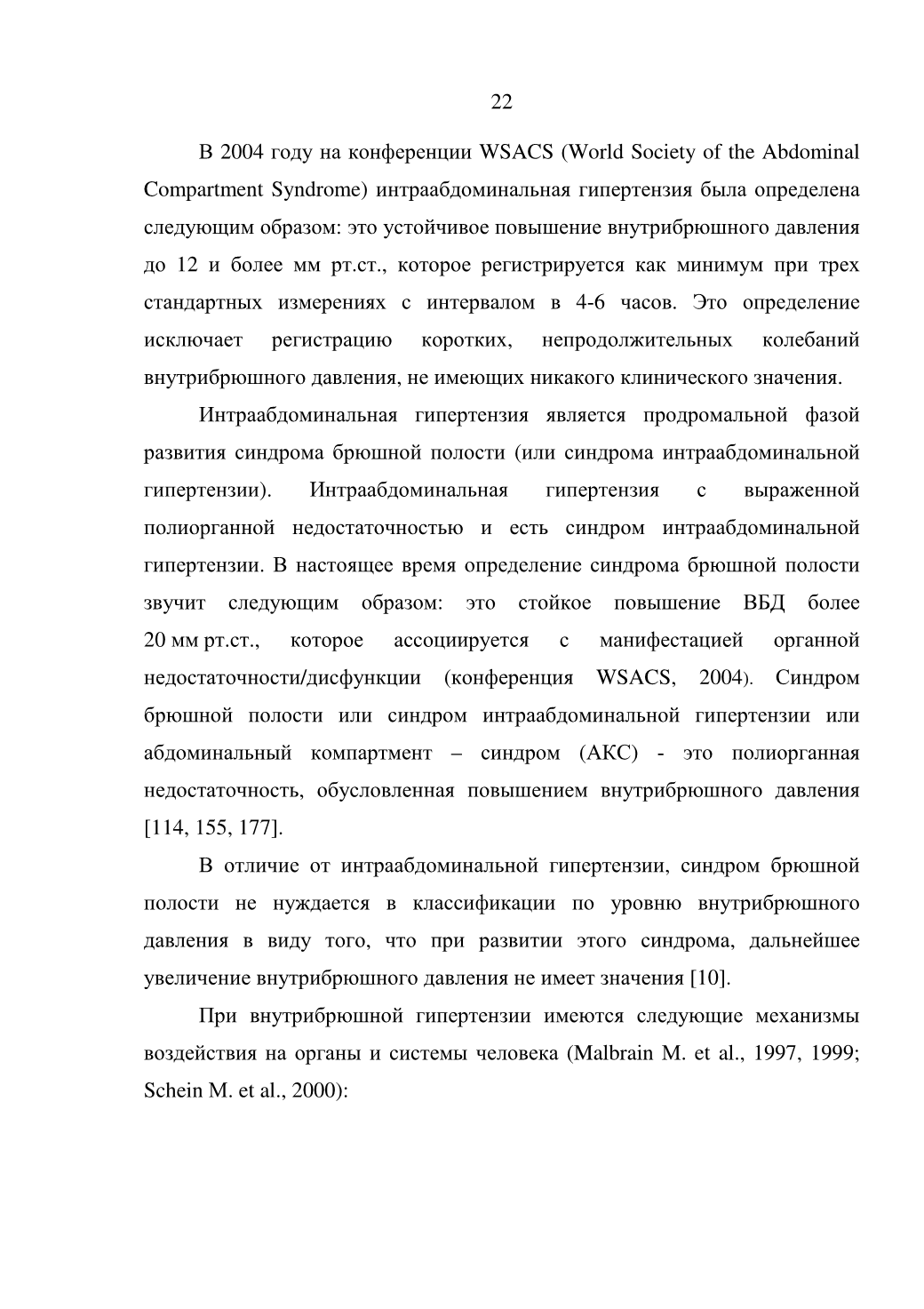 22

В 2004 году на конференции WSACS (World Society of the Abdominal Compartment Syndrome) интраабдоминальная гипертензия была определена следующим образом: это устойчивое повышение внутрибрюшного давления до 12 и более мм рт.ст., которое регистрируется как минимум при трех стандартных измерениях с интервалом в 4-6 часов. Это определение исключает регистрацию коротких, непродолжительных колебаний внутрибрюшного давления, не имеющих никакого клинического значения.

Интраабдоминальная гипертензия является продромальной фазой развития синдрома брюшной полости (или синдрома интраабдоминальной гипертензии). Интраабдоминальная гипертензия с выраженной полиорганной недостаточностью и есть синдром интраабдоминальной гипертензии. В настоящее время определение синдрома брюшной полости звучит следующим образом: это стойкое повышение ВБД более 20 мм рт.ст., которое ассоциируется с манифестацией органной недостаточности/дисфункции (конференция WSACS, 2004). Синдром брюшной полости или синдром интраабдоминальной гипертензии или абдоминальный компартмент – синдром (АКС) - это полиорганная недостаточность, обусловленная повышением внутрибрюшного давления [114, 155, 177].

В отличие от интраабдоминальной гипертензии, синдром брюшной полости не нуждается в классификации по уровню внутрибрюшного давления в виду того, что при развитии этого синдрома, дальнейшее увеличение внутрибрюшного давления не имеет значения [10].

При внутрибрюшной гипертензии имеются следующие механизмы воздействия на органы и системы человека (Malbrain M. et al., 1997, 1999; Schein M. et al., 2000):